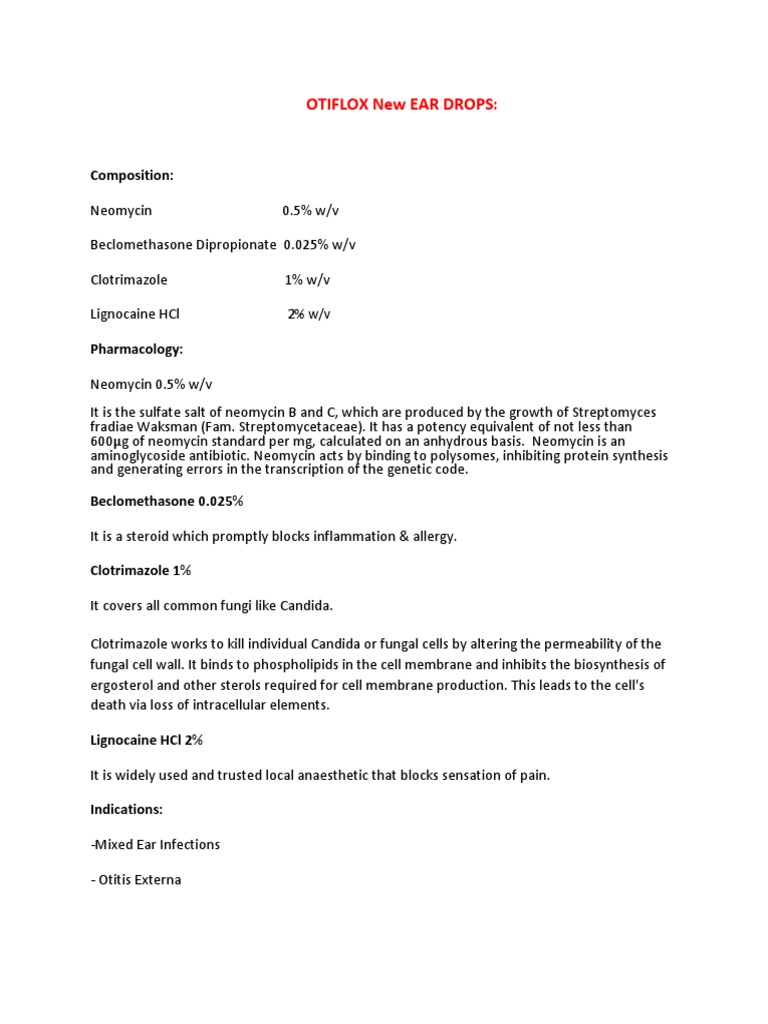 OTIFLOX New EAR DROPS:

Composition:

Neomycin 0.5% w/v

Beclomethasone Dipropionate 0.025% w/v

Clotrimazole 1% w/v

Lignocaine HCl 2% w/v

Pharmacology:

Neomycin 0.5% w/v

It is the sulfate salt of neomycin B and C, which are produced by the growth of Streptomyces fradiae Waksman (Fam. Streptomycetaceae). It has a potency equivalent of not less than 600µg of neomycin standard per mg, calculated on an anhydrous basis. Neomycin is an aminoglycoside antibiotic. Neomycin acts by binding to polysomes, inhibiting protein synthesis and generating errors in the transcription of the genetic code.

Beclomethasone 0.025%

It is a steroid which promptly blocks inflammation & allergy.

Clotrimazole 1%

It covers all common fungi like Candida.

Clotrimazole works to kill individual Candida or fungal cells by altering the permeability of the fungal cell wall. It binds to phospholipids in the cell membrane and inhibits the biosynthesis of ergosterol and other sterols required for cell membrane production. This leads to the cell's death via loss of intracellular elements.

Lignocaine HCl 2%

It is widely used and trusted local anaesthetic that blocks sensation of pain.

Indications:

-Mixed Ear Infections

- Otitis Externa